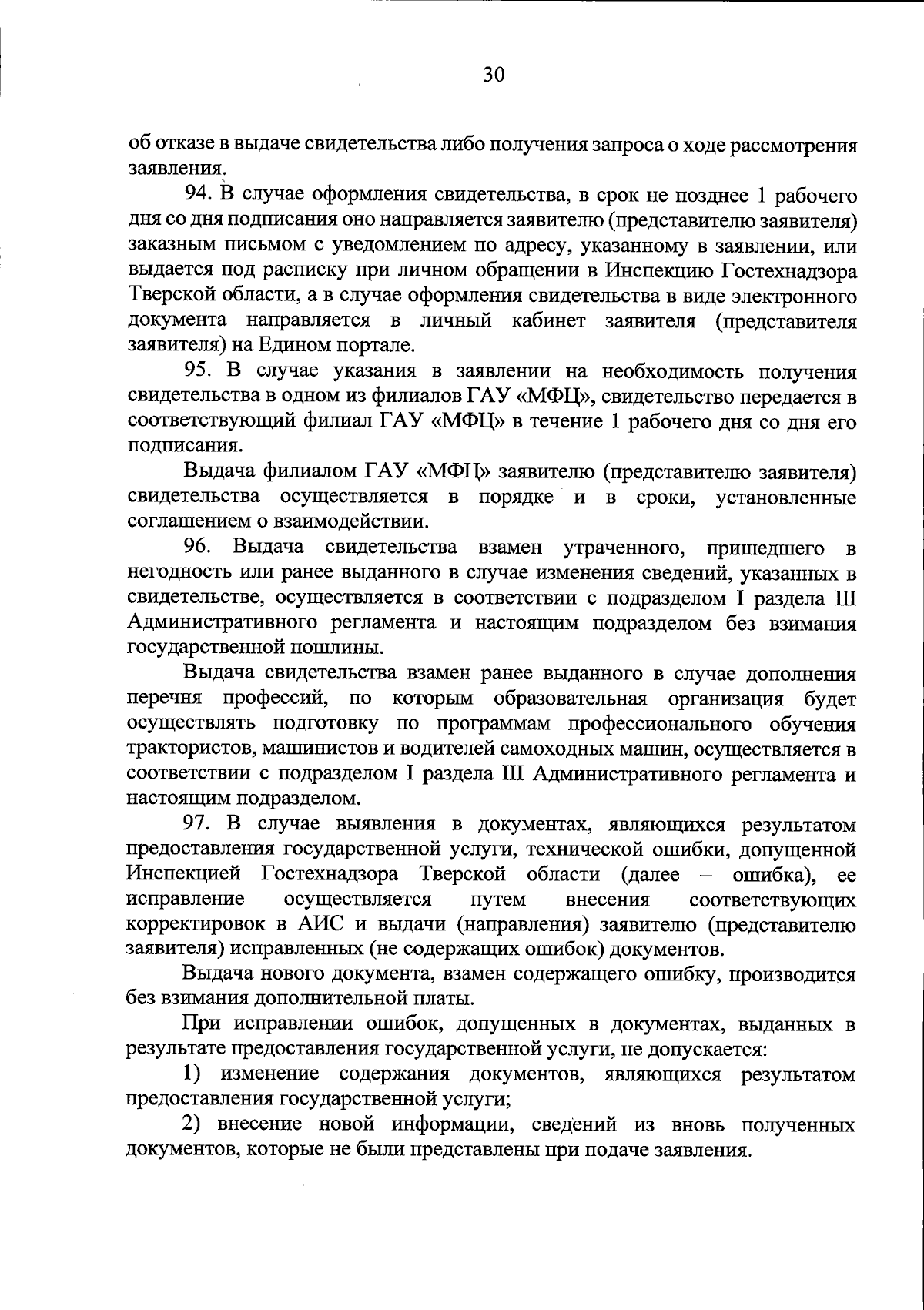 30

об отказе в выдаче свидетельства либо получения запроса о ходе рассмотрения заявления.

94. В случае оформления свидетельства, в срок не позднее 1 рабочего дня со дня подписания оно направляется заявителю (представителю заявителя) заказным письмом с уведомлением по адресу, указанному в заявлении, или выдается под расписку при личном обращении в Инспекцию Гостехнадзора Тверской области, а в случае оформления свидетельства в виде электронного документа направляется в личный кабинет заявителя (представителя заявителя) на Едином портале.

95. В случае указания в заявлении на необходимость получения свидетельства в одном из филиалов ГАУ «МФЦ», свидетельство передается в соответствующий филиал ГАУ «МФЦ» в течение 1 рабочего дня со дня его подписания.

Выдача филиалом ГАУ «МФЦ» заявителю (представителю заявителя) свидетельства осуществляется в порядке и в сроки, установленные соглашением о взаимодействии.

96. Выдача свидетельства взамен утраченного, пришедшего в негодность или ранее выданного в случае изменения сведений, указанных в свидетельстве, осуществляется в соответствии с подразделом I раздела III Административного регламента и настоящим подразделом без взимания государственной пошлины.

Выдача свидетельства взамен ранее выданного в случае дополнения перечня профессий, по которым образовательная организация будет осуществлять подготовку по программам профессионального обучения трактористов, машинистов и водителей самоходных машин, осуществляется в соответствии с подразделом I раздела III Административного регламента и настоящим подразделом.

97. В случае выявления в документах, являющихся результатом предоставления государственной услуги, технической ошибки, допущенной Инспекцией Гостехнадзора Тверской области (далее – ошибка), ее исправление осуществляется путем внесения соответствующих корректировок в АИС и выдачи (направления) заявителю (представителю заявителя) исправленных (не содержащих ошибок) документов.

Выдача нового документа, взамен содержащего ошибку, производится без взимания дополнительной платы.

При исправлении ошибок, допущенных в документах, выданных в результате предоставления государственной услуги, не допускается:

1) изменение содержания документов, являющихся результатом предоставления государственной услуги;

2) внесение новой информации, сведений из вновь полученных документов, которые не были представлены при подаче заявления.